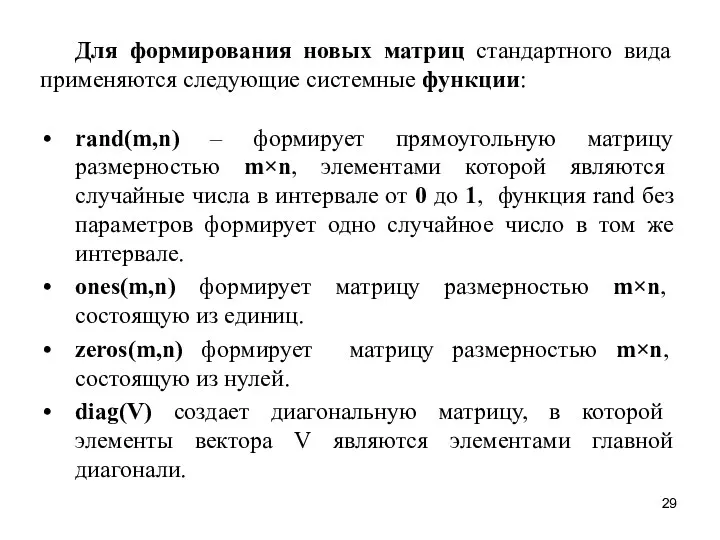 Для формирования новых матриц стандартного вида применяются следующие системные функции:

• rand(m,n) – формирует прямоугольную матрицу размерностью m×n, элементами которой являются случайные числа в интервале от 0 до 1, функция rand без параметров формирует одно случайное число в том же интервале.
• ones(m,n) формирует матрицу размерностью m×n, состоящую из единиц.
• zeros(m,n) формирует матрицу размерностью m×n, состоящую из нулей.
• diag(V) создает диагональную матрицу, в которой элементы вектора V являются элементами главной диагонали.

29